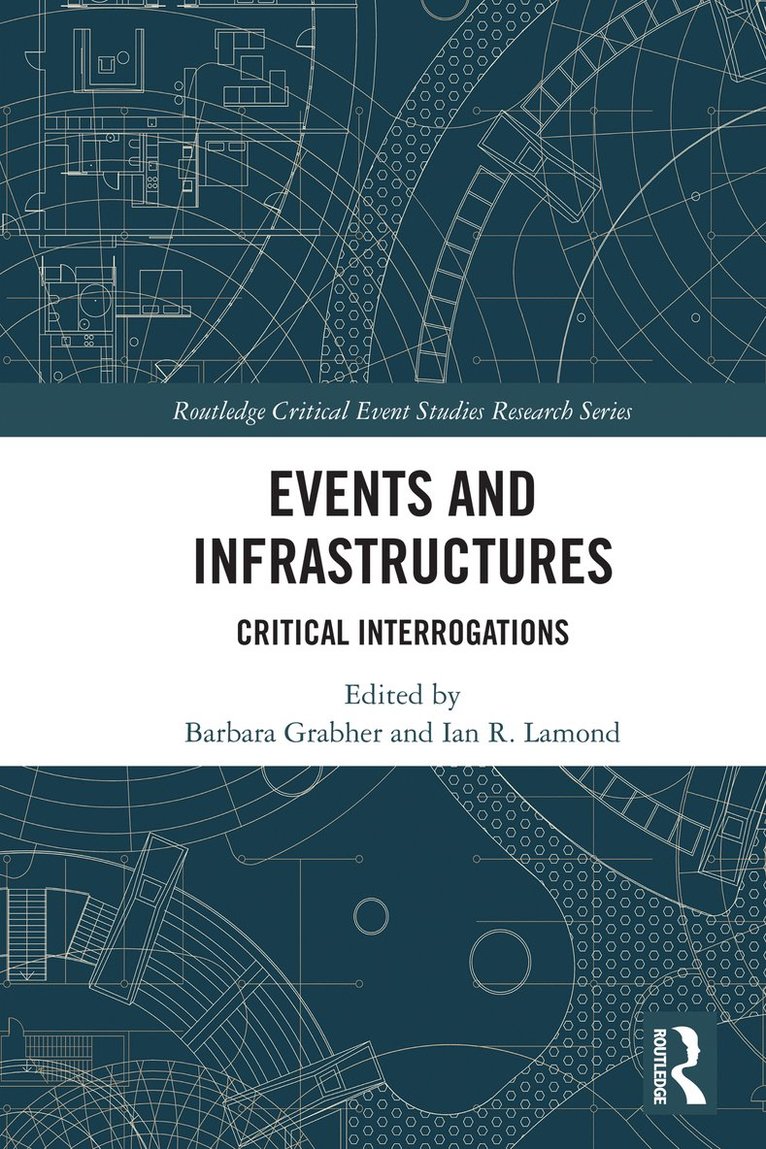 Routledge Critical Event Studies Research Series

EVENTS AND INFRASTRUCTURES

CRITICAL INTERROGATIONS

Edited by
Barbara Grabher and Ian R. Lamond

ROUTLEDGE